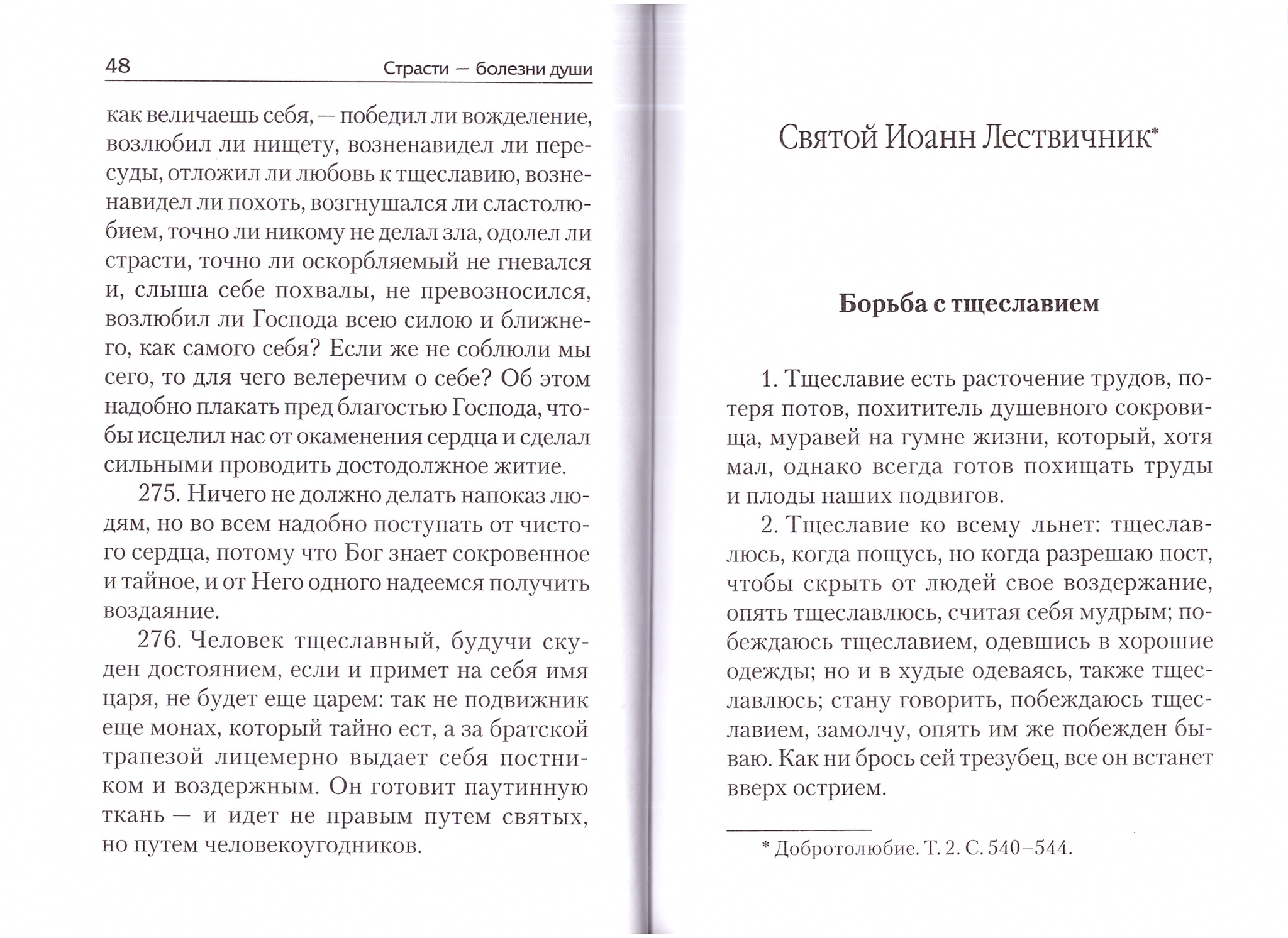 48 Страсти — болезни души

как величаешь себя, — победил ли вожделение, возлюбил ли нищету, возненавидел ли пересуды, отложил ли любовь к тщеславию, возненавидел ли похоть, возгнушался ли сластолюбием, точно ли никому не делал зла, одолел ли страсти, точно ли оскорбляемый не гневался и, слыша себе похвалы, не превозносился, возлюбил ли Господа всею силою и ближнего, как самого себя? Если же не соблюли мы сего, то для чего велеречим о себе? Об этом надобно плакать пред благостью Господа, чтобы исцелил нас от окаменения сердца и сделал сильными проводить достодолжное житие.

275. Ничего не должно делать напоказ людям, но во всем надобно поступать от чистого сердца, потому что Бог знает сокровенное и тайное, и от Него одного надеемся получить воздаяние.

276. Человек тщеславный, будучи скуден достоянием, если и примет на себя имя царя, не будет еще царем: так не подвижник еще монах, который тайно ест, а за братской трапезой лицемерно выдает себя постником и воздержным. Он готовит паутинную ткань — и идет не правым путем святых, но путем человекоугодников.

Святой Иоанн Лествичник*

Борьба с тщеславием

1. Тщеславие есть расточение трудов, потеря потов, похититель душевного сокровища, муравей на гумне жизни, который, хотя мал, однако всегда готов похищать труды и плоды наших подвигов.

2. Тщеславие ко всему льнет: тщеславлюсь, когда пощусь, но когда разрешаю пост, чтобы скрыть от людей свое воздержание, опять тщеславлюсь, считая себя мудрым; побеждаюсь тщеславием, одевшись в хорошие одежды; но и в худые одеваясь, также тщеславлюсь; стану говорить, побеждаюсь тщеславием, замолчу, опять им же побежден бываю. Как ни брось сей трезубец, все он встанет вверх острием.

* Добротолюбие. Т. 2. С. 540–544.